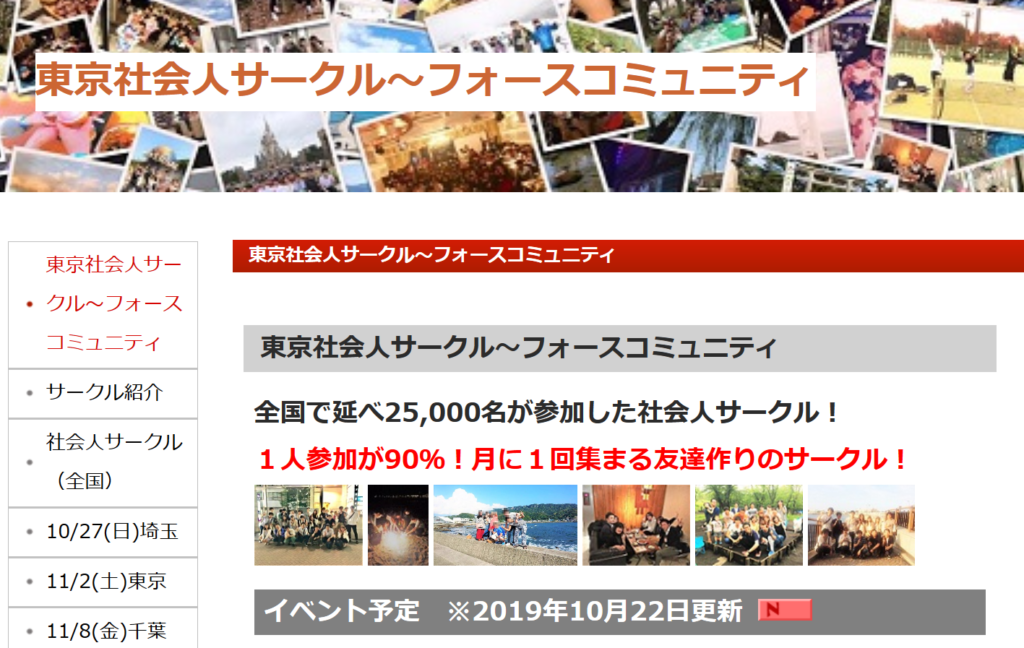 東京社会人サークル～フォースコミュニティ

東京社会人サークル～フォースコミュニティ

サークル紹介

社会人サークル（全国）

10/27(日)埼玉

11/2(土)東京

11/8(金)千葉

東京社会人サークル～フォースコミュニティ

東京社会人サークル～フォースコミュニティ

全国で延べ25,000名が参加した社会人サークル！

１人参加が90%！月に１回集まる友達作りのサークル！

イベント予定　※2019年10月22日更新 N